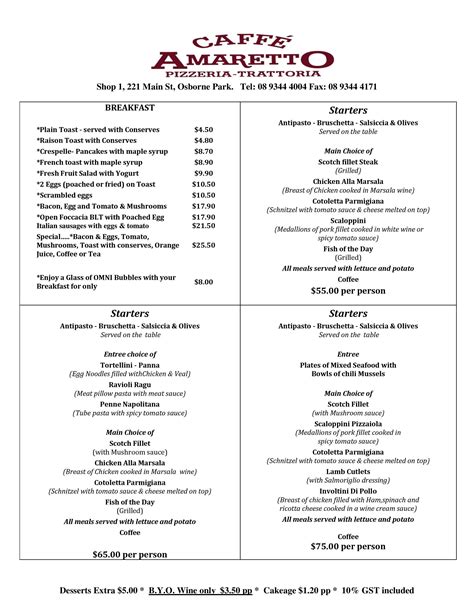 CAFFÉ
AMARETTO
PIZZERIA-TRATTORIA
Shop 1, 221 Main St, Osborne Park. Tel: 08 9344 4004 Fax: 08 9344 4171

BREAKFAST

| | |
|---|---|
| *Plain Toast - served with Conserves | $4.50 |
| *Raison Toast with Conserves | $4.80 |
| *Crespelle- Pancakes with maple syrup | $8.70 |
| *French toast with maple syrup | $8.90 |
| *Fresh Fruit Salad with Yogurt | $9.90 |
| *2 Eggs (poached or fried) on Toast | $10.50 |
| *Scrambled eggs | $10.50 |
| *Bacon, Egg and Tomato & Mushrooms | $17.90 |
| *Open Foccacia BLT with Poached Egg | $17.90 |
| Italian sausages with eggs & tomato | $21.50 |
| Special.....*Bacon & Eggs, Tomato, Mushrooms, Toast with conserves, Orange Juice, Coffee or Tea | $25.50 |
| *Enjoy a Glass of OMNI Bubbles with your Breakfast for only | $8.00 |

Starters
Antipasto - Bruschetta - Salsiccia & Olives
Served on the table

Main Choice of
Scotch fillet Steak
(Grilled)
Chicken Alla Marsala
(Breast of Chicken cooked in Marsala wine)
Cotoletta Parmigiana
(Schnitzel with tomato sauce & cheese melted on top)
Scaloppini
(Medallions of pork fillet cooked in white wine or spicy tomato sauce)
Fish of the Day
(Grilled)
All meals served with lettuce and potato
Coffee
$55.00 per person

Starters
Antipasto - Bruschetta - Salsiccia & Olives
Served on the table

Entree choice of
Tortellini - Panna
(Egg Noodles filled withChicken & Veal)
Ravioli Ragu
(Meat pillow pasta with meat sauce)
Penne Napolitana
(Tube pasta with spicy tomato sauce)

Main Choice of
Scotch Fillet
(with Mushroom sauce)
Chicken Alla Marsala
(Breast of Chicken cooked in Marsala wine)
Cotoletta Parmigiana
(Schnitzel with tomato sauce & cheese melted on top)
Fish of the Day
(Grilled)
All meals served with lettuce and potato
Coffee

$65.00 per person

Starters
Antipasto - Bruschetta - Salsiccia & Olives
Served on the table

Entree
Plates of Mixed Seafood with
Bowls of chili Mussels

Main Choice of
Scotch Fillet
(with Mushroom sauce)
Scaloppini Pizzaiola
(Medallions of pork fillet cooked in spicy tomato sauce)
Cotoletta Parmigiana
(Schnitzel with tomato sauce & cheese melted on top)
Lamb Cutlets
(with Salmoriglio dressing)
Involtini Di Pollo
(Breast of chicken filled with Ham,spinach and ricotta cheese cooked in a wine cream sauce)
All meals served with lettuce and potato

Coffee
$75.00 per person

Desserts Extra $5.00 * B.Y.O. Wine only $3.50 pp * Cakeage $1.20 pp * 10% GST included